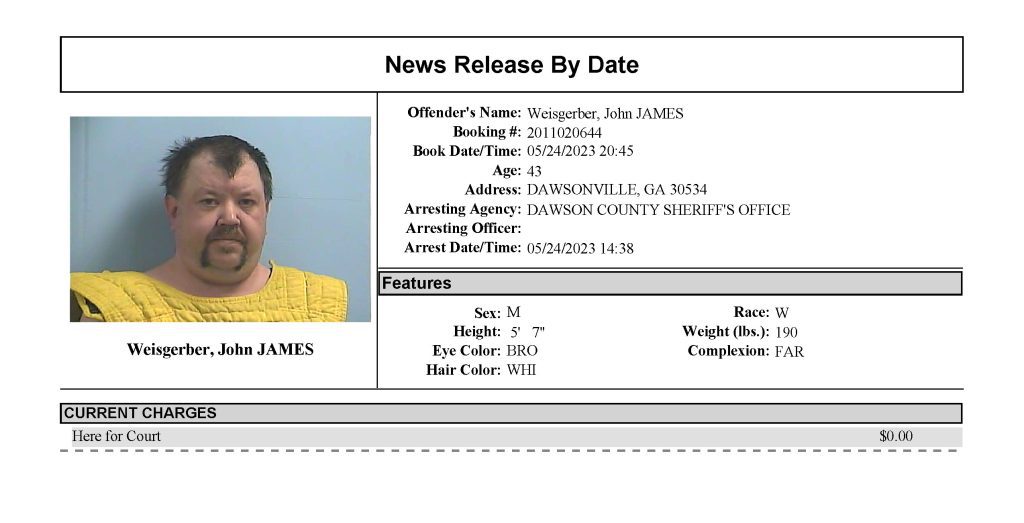 News Release By Date

Weisgerber, John JAMES

Offender's Name: Weisgerber, John JAMES
Booking #: 2011020644
Book Date/Time: 05/24/2023 20:45
Age: 43
Address: DAWSONVILLE, GA 30534
Arresting Agency: DAWSON COUNTY SHERIFF'S OFFICE
Arresting Officer:
Arrest Date/Time: 05/24/2023 14:38

Features

Sex: M
Height: 5' 7"
Eye Color: BRO
Hair Color: WHI

Race: W
Weight (lbs.): 190
Complexion: FAR

CURRENT CHARGES

Here for Court $0.00